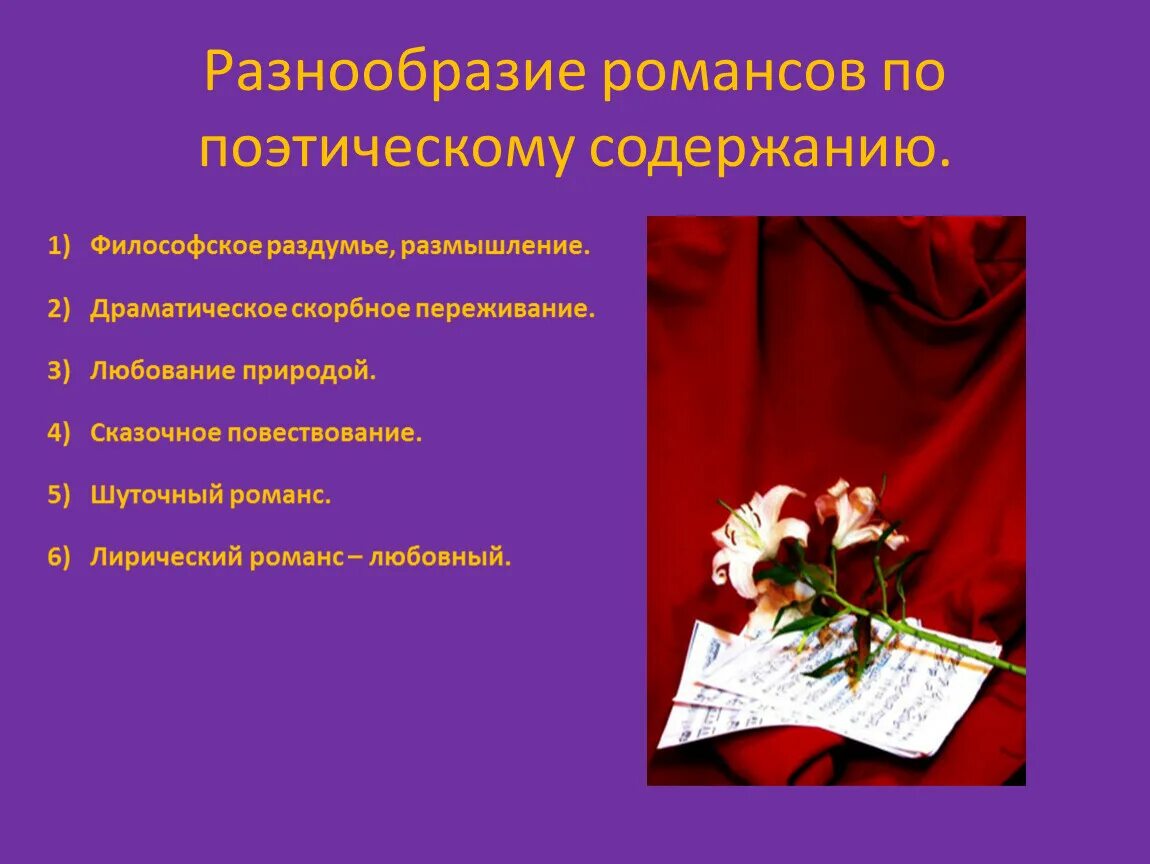 Разнообразие романсов по поэтическому содержанию.

1) Философское раздумье, размышление.
2) Драматическое скорбное переживание.
3) Любование природой.
4) Сказочное повествование.
5) Шуточный романс.
6) Лирический романс – любовный.